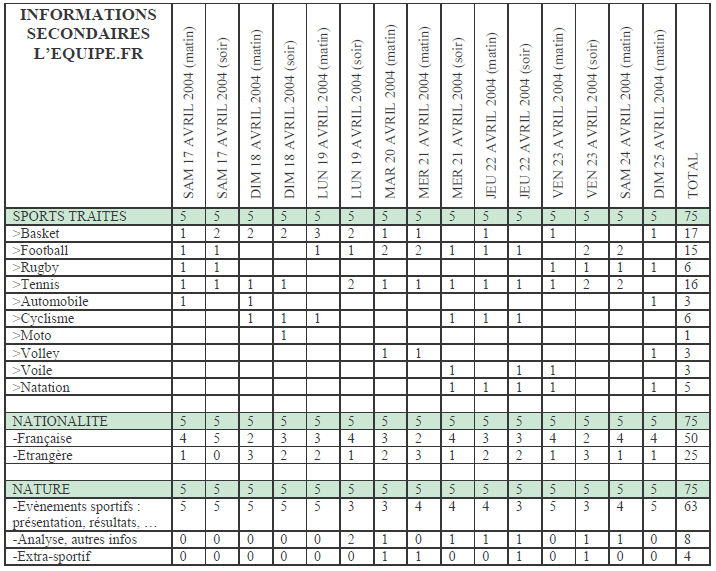 | INFORMATIONS SECONDAIRES L'EQUIPE.FR | SAM 17 AVRIL 2004 (matin) | SAM 17 AVRIL 2004 (soir) | DIM 18 AVRIL 2004 (matin) | DIM 18 AVRIL 2004 (soir) | LUN 19 AVRIL 2004 (matin) | LUN 19 AVRIL 2004 (soir) | MAR 20 AVRIL 2004 (matin) | MER 21 AVRIL 2004 (matin) | MER 21 AVRIL 2004 (soir) | JEU 22 AVRIL 2004 (matin) | JEU 22 AVRIL 2004 (soir) | VEN 23 AVRIL 2004 (matin) | VEN 23 AVRIL 2004 (soir) | SAM 24 AVRIL 2004 (matin) | DIM 25 AVRIL 2004 (matin) | TOTAL |
|---|---|---|---|---|---|---|---|---|---|---|---|---|---|---|---|---|
| SPORTS TRAITES | 5 | 5 | 5 | 5 | 5 | 5 | 5 | 5 | 5 | 5 | 5 | 5 | 5 | 5 | 5 | 75 |
| >Basket | 1 | 2 | 2 | 2 | 3 | 2 | 1 | 1 | | 1 | | 1 | | | 1 | 17 |
| >Football | 1 | 1 | | | 1 | 1 | 2 | 2 | 1 | 1 | 1 | | 2 | 2 | | 15 |
| >Rugby | 1 | 1 | | | | | | | | | | 1 | 1 | 1 | 1 | 6 |
| >Tennis | 1 | 1 | 1 | 1 | | 2 | 1 | 1 | 1 | 1 | 1 | 1 | 2 | 2 | | 16 |
| >Automobile | 1 | | 1 | | | | | | | | | | | | 1 | 3 |
| >Cyclisme | | | 1 | 1 | 1 | | | | 1 | 1 | 1 | | | | | 6 |
| >Moto | | | | 1 | | | | | | | | | | | | 1 |
| >Volley | | | | | | | 1 | 1 | | | | | | | 1 | 3 |
| >Voile | | | | | | | | | 1 | | 1 | 1 | | | | 3 |
| >Natation | | | | | | | | | 1 | 1 | 1 | 1 | | | 1 | 5 |
| | | | | | | | | | | | | | | | | |
| NATIONALITE | 5 | 5 | 5 | 5 | 5 | 5 | 5 | 5 | 5 | 5 | 5 | 5 | 5 | 5 | 5 | 75 |
| -Française | 4 | 5 | 2 | 3 | 3 | 4 | 3 | 2 | 4 | 3 | 3 | 4 | 2 | 4 | 4 | 50 |
| -Etrangère | 1 | 0 | 3 | 2 | 2 | 1 | 2 | 3 | 1 | 2 | 2 | 1 | 3 | 1 | 1 | 25 |
| | | | | | | | | | | | | | | | | |
| NATURE | 5 | 5 | 5 | 5 | 5 | 5 | 5 | 5 | 5 | 5 | 5 | 5 | 5 | 5 | 5 | 75 |
| -Evènements sportifs : présentation, résultats, … | 5 | 5 | 5 | 5 | 5 | 3 | 3 | 4 | 4 | 4 | 3 | 5 | 3 | 4 | 5 | 63 |
| -Analyse, autres infos | 0 | 0 | 0 | 0 | 0 | 2 | 1 | 0 | 1 | 1 | 1 | 0 | 1 | 1 | 0 | 8 |
| -Extra-sportif | 0 | 0 | 0 | 0 | 0 | 0 | 1 | 1 | 0 | 0 | 1 | 0 | 1 | 0 | 0 | 4 |